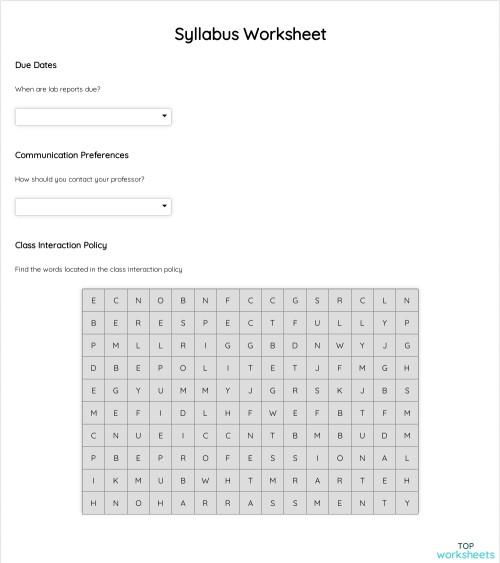 Syllabus Worksheet

Due Dates

When are lab reports due?

Communication Preferences

How should you contact your professor?

Class Interaction Policy

Find the words located in the class interaction policy

| E | C | N | O | B | N | F | C | C | G | S | R | C | L | N |
|---|---|---|---|---|---|---|---|---|---|---|---|---|---|---|
| B | E | R | E | S | P | E | C | T | F | U | L | L | Y | P |
| P | M | L | L | R | I | G | G | B | D | N | W | Y | J | G |
| D | B | E | P | O | L | I | T | E | T | J | F | M | G | H |
| E | G | Y | U | M | M | Y | J | G | R | S | K | J | B | S |
| M | E | F | I | D | L | H | F | W | E | F | B | T | F | M |
| C | N | U | E | I | C | C | N | T | B | M | B | U | D | M |
| P | B | E | P | R | O | F | E | S | S | I | O | N | A | L |
| I | K | M | U | B | W | H | T | M | R | A | R | T | E | H |
| H | N | O | H | A | R | R | A | S | S | M | E | N | T | Y |

TOP
worksheets